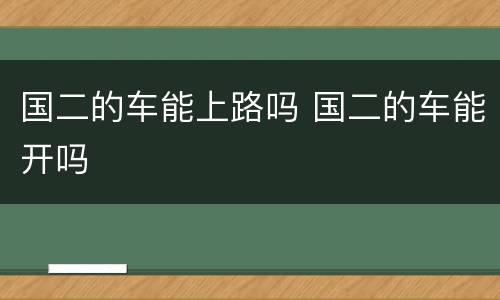 国二的车能上路吗 国二的车能开吗